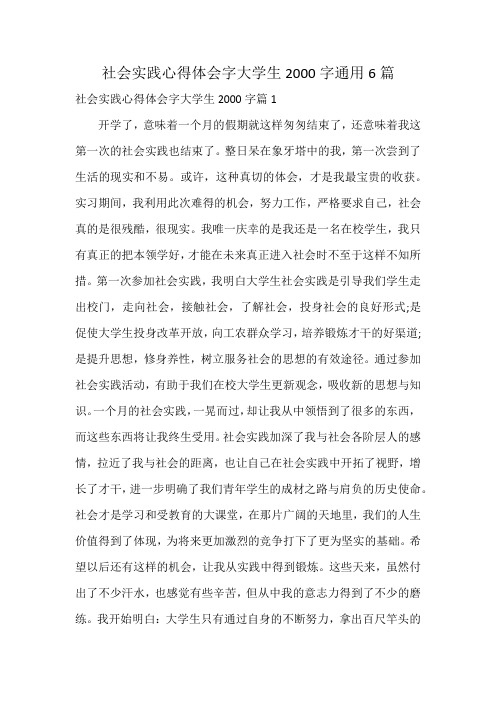 社会实践心得体会字大学生 2000 字通用 6 篇

社会实践心得体会字大学生 2000 字篇 1

开学了，意味着一个月的假期就这样匆匆结束了，还意味着我这第一次的社会实践也结束了。整日呆在象牙塔中的我，第一次尝到了生活的现实和不易。或许，这种真切的体会，才是我最宝贵的收获。实习期间，我利用此次难得的机会，努力工作，严格要求自己，社会真的是很残酷，很现实。我唯一庆幸的是我还是一名在校学生，我只有真正的把本领学好，才能在未来真正进入社会时不至于这样不知所措。第一次参加社会实践，我明白大学生社会实践是引导我们学生走出校门，走向社会，接触社会，了解社会，投身社会的良好形式;是促使大学生投身改革开放，向工农群众学习，培养锻炼才干的好渠道;是提升思想，修身养性，树立服务社会的思想的有效途径。通过参加社会实践活动，有助于我们在校大学生更新观念，吸收新的思想与知识。一个月的社会实践，一晃而过，却让我从中领悟到了很多的东西，而这些东西将让我终生受用。社会实践加深了我与社会各阶层人的感情，拉近了我与社会的距离，也让自己在社会实践中开拓了视野，增长了才干，进一步明确了我们青年学生的成材之路与肩负的历史使命。社会才是学习和受教育的大课堂，在那片广阔的天地里，我们的人生价值得到了体现，为将来更加激烈的竞争打下了更为坚实的基础。希望以后还有这样的机会，让我从实践中得到锻炼。这些天来，虽然付出了不少汗水，也感觉有些辛苦，但从中我的意志力得到了不少的磨练。我开始明白：大学生只有通过自身的不断努力，拿出百尺竿头的